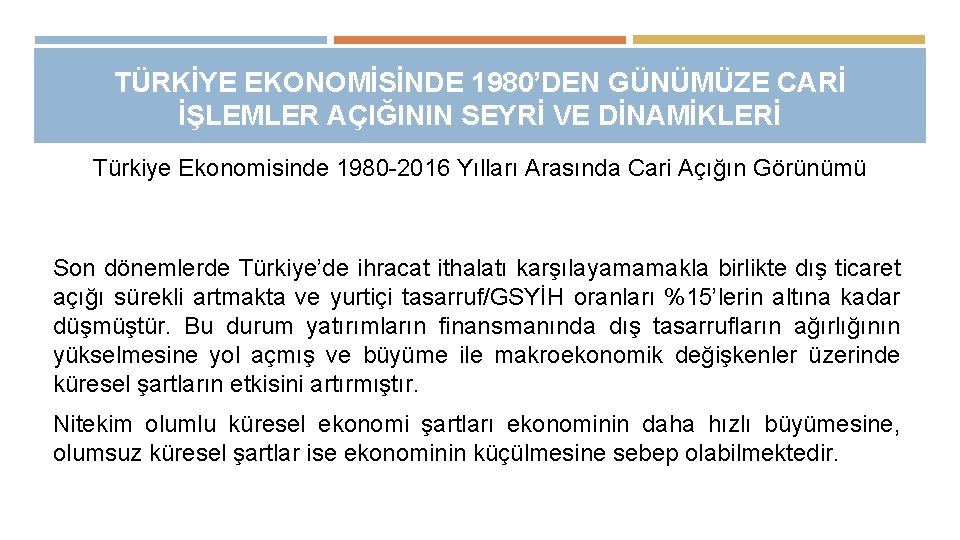 TÜRKİYE EKONOMİSİNDE 1980'DEN GÜNÜMÜZE CARİ İŞLEMLER AÇIĞININ SEYRİ VE DİNAMİKLERİ

Türkiye Ekonomisinde 1980-2016 Yılları Arasında Cari Açığın Görünümü

Son dönemlerde Türkiye'de ihracat ithalatı karşılayamamakla birlikte dış ticaret açığı sürekli artmakta ve yurtiçi tasarruf/GSYİH oranları %15'lerin altına kadar düşmüştür. Bu durum yatırımların finansmanında dış tasarrufların ağırlığının yükselmesine yol açmış ve büyüme ile makroekonomik değişkenler üzerinde küresel şartların etkisini artırmıştır.

Nitekim olumlu küresel ekonomi şartları ekonominin daha hızlı büyümesine, olumsuz küresel şartlar ise ekonominin küçülmesine sebep olabilmektedir.